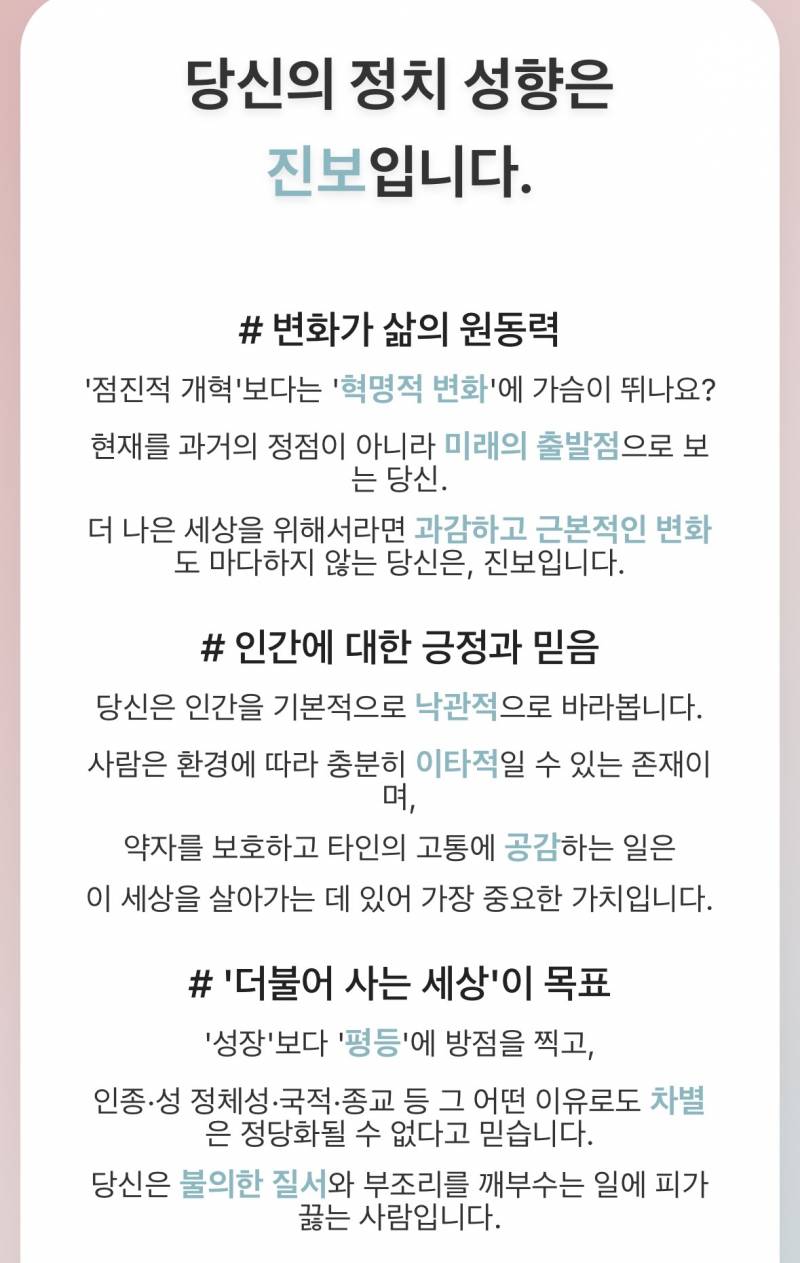 당신의 정치 성향은
진보입니다.

# 변화가 삶의 원동력

'점진적 개혁'보다는 '혁명적 변화'에 가슴이 뛰나요?

현재를 과거의 정점이 아니라 미래의 출발점으로 보는 당신.

더 나은 세상을 위해서라면 과감하고 근본적인 변화도 마다하지 않는 당신은, 진보입니다.

# 인간에 대한 긍정과 믿음

당신은 인간을 기본적으로 낙관적으로 바라봅니다.

사람은 환경에 따라 충분히 이타적일 수 있는 존재이며,

약자를 보호하고 타인의 고통에 공감하는 일은

이 세상을 살아가는 데 있어 가장 중요한 가치입니다.

# '더불어 사는 세상'이 목표

'성장'보다 '평등'에 방점을 찍고,

인종·성 정체성·국적·종교 등 그 어떤 이유로도 차별은 정당화될 수 없다고 믿습니다.

당신은 불의한 질서와 부조리를 깨부수는 일에 피가 끓는 사람입니다.